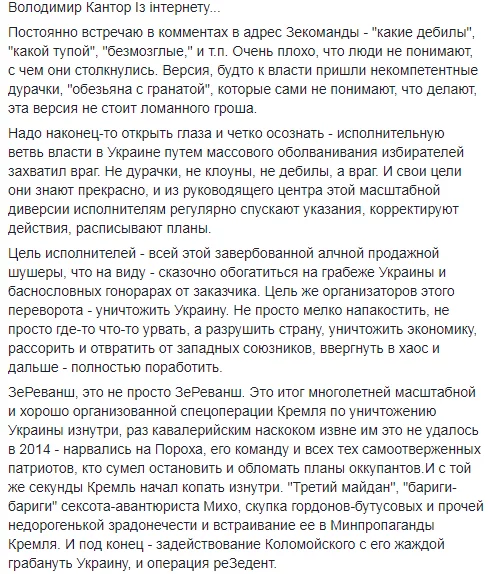 Володимир Кантор Із інтернету...

Постоянно встречаю в комментах в адрес Зекоманды - "какие дебилы", "какой тупой", "безмозглые," и т.п. Очень плохо, что люди не понимают, с чем они столкнулись. Версия, будто к власти пришли некомпетентные дурачки, "обезьяна с гранатой", которые сами не понимают, что делают, эта версия не стоит ломанного гроша.

Надо наконец-то открыть глаза и четко осознать - исполнительную ветвь власти в Украине путем массового оболванивания избирателей захватил враг. Не дурачки, не клоуны, не дебилы, а враг. И свои цели они знают прекрасно, и из руководящего центра этой масштабной диверсии исполнителям регулярно спускают указания, корректируют действия, расписывают планы.

Цель исполнителей - всей этой завербованной алчной продажной шушеры, что на виду - сказочно обогатиться на грабеже Украины и баснословных гонорарах от заказчика. Цель же организаторов этого переворота - уничтожить Украину. Не просто мелко напакостить, не просто где-то что-то урвать, а разрушить страну, уничтожить экономику, рассорить и отвратить от западных союзников, ввергнуть в хаос и дальше - полностью поработить.

ЗеРеванш, это не просто ЗеРеванш. Это итог многолетней масштабной и хорошо организованной спецоперации Кремля по уничтожению Украины изнутри, раз кавалерийским наскоком извне им это не удалось в 2014 - нарвались на Пороха, его команду и всех тех самоотверженных патриотов, кто сумел остановить и обломать планы оккупантов.И с той же секунды Кремль начал копать изнутри. "Третий майдан", "бариги-бариги" сексота-авантюриста Михо, скупка гордонов-бутусовых и прочей недорогенькой зрадонечести и встраивание ее в Минпропаганды Кремля. И под конец - задействование Коломойского с его жаждой грабануть Украину, и операция реЗедент.